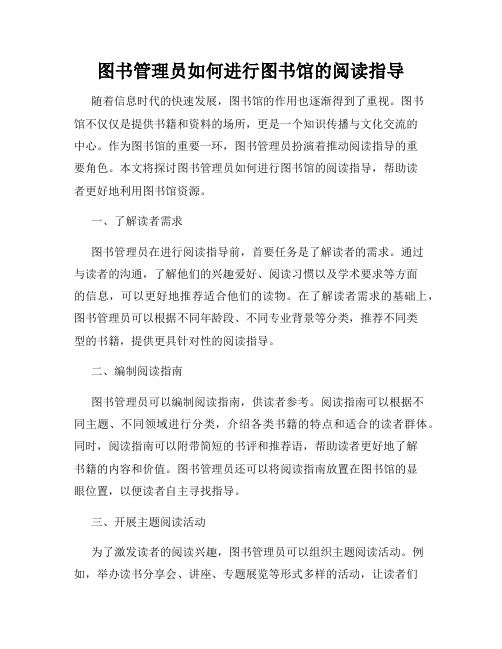 图书管理员如何进行图书馆的阅读指导

随着信息时代的快速发展，图书馆的作用也逐渐得到了重视。图书馆不仅仅是提供书籍和资料的场所，更是一个知识传播与文化交流的中心。作为图书馆的重要一环，图书管理员扮演着推动阅读指导的重要角色。本文将探讨图书管理员如何进行图书馆的阅读指导，帮助读者更好地利用图书馆资源。

一、了解读者需求

图书管理员在进行阅读指导前，首要任务是了解读者的需求。通过与读者的沟通，了解他们的兴趣爱好、阅读习惯以及学术要求等方面的信息，可以更好地推荐适合他们的读物。在了解读者需求的基础上，图书管理员可以根据不同年龄段、不同专业背景等分类，推荐不同类型的书籍，提供更具针对性的阅读指导。

二、编制阅读指南

图书管理员可以编制阅读指南，供读者参考。阅读指南可以根据不同主题、不同领域进行分类，介绍各类书籍的特点和适合的读者群体。同时，阅读指南可以附带简短的书评和推荐语，帮助读者更好地了解书籍的内容和价值。图书管理员还可以将阅读指南放置在图书馆的显眼位置，以便读者自主寻找指导。

三、开展主题阅读活动

为了激发读者的阅读兴趣，图书管理员可以组织主题阅读活动。例如，举办读书分享会、讲座、专题展览等形式多样的活动，让读者们